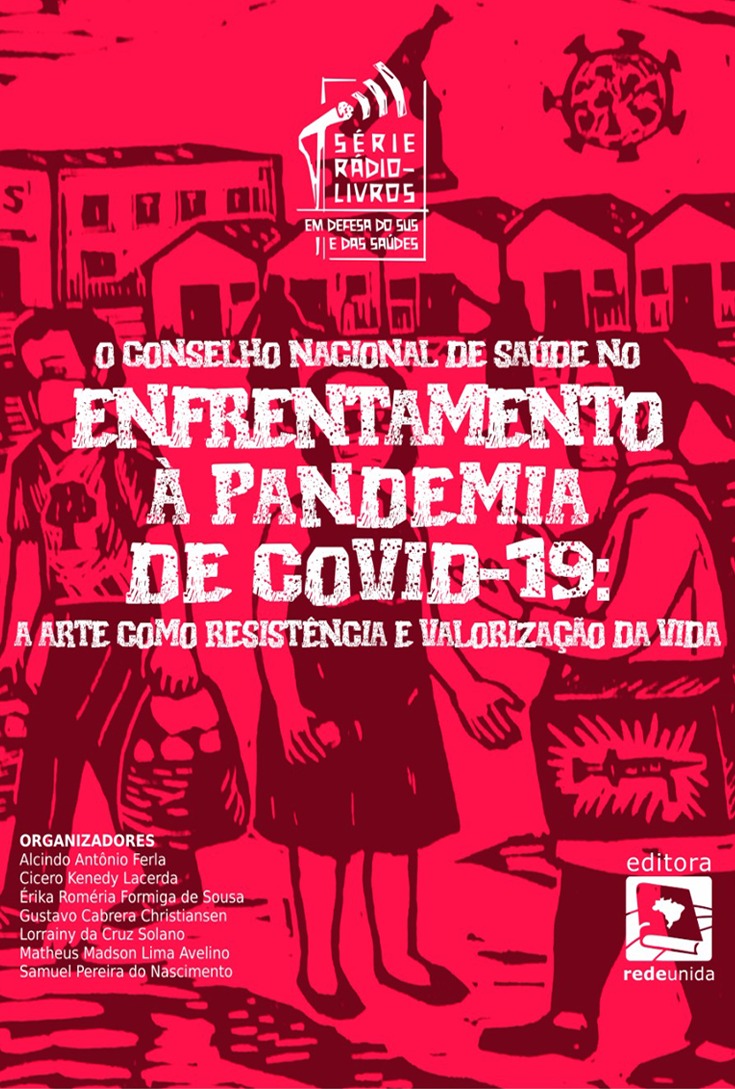 SÉRIE RÁDIO-LIVROS
EM DEFESA DO SUS E DAS SAÚDES

O CONSELHO NACIONAL DE SAÚDE NO
ENFRENTAMENTO À PANDEMIA DE COVID-19:
A ARTE COMO RESISTÊNCIA E VALORIZAÇÃO DA VIDA

ORGANIZADORES
Alcindo Antônio Ferla
Cicero Kenedy Lacerda
Érika Roméria Formiga de Sousa
Gustavo Cabrera Christiansen
Lorrainy da Cruz Solano
Matheus Madson Lima Avelino
Samuel Pereira do Nascimento

editora
redeunida